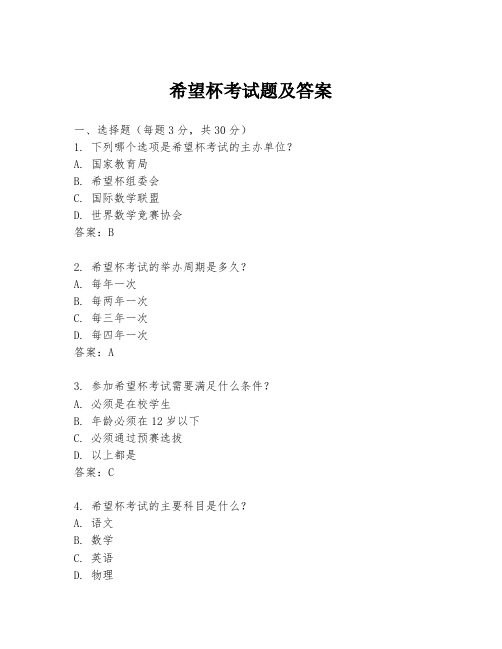 希望杯考试题及答案

一、选择题（每题3分，共30分）
1. 下列哪个选项是希望杯考试的主办单位？
A. 国家教育局
B. 希望杯组委会
C. 国际数学联盟
D. 世界数学竞赛协会
答案：B

2. 希望杯考试的举办周期是多久？
A. 每年一次
B. 每两年一次
C. 每三年一次
D. 每四年一次
答案：A

3. 参加希望杯考试需要满足什么条件？
A. 必须是在校学生
B. 年龄必须在12岁以下
C. 必须通过预赛选拔
D. 以上都是
答案：C

4. 希望杯考试的主要科目是什么？
A. 语文
B. 数学
C. 英语
D. 物理